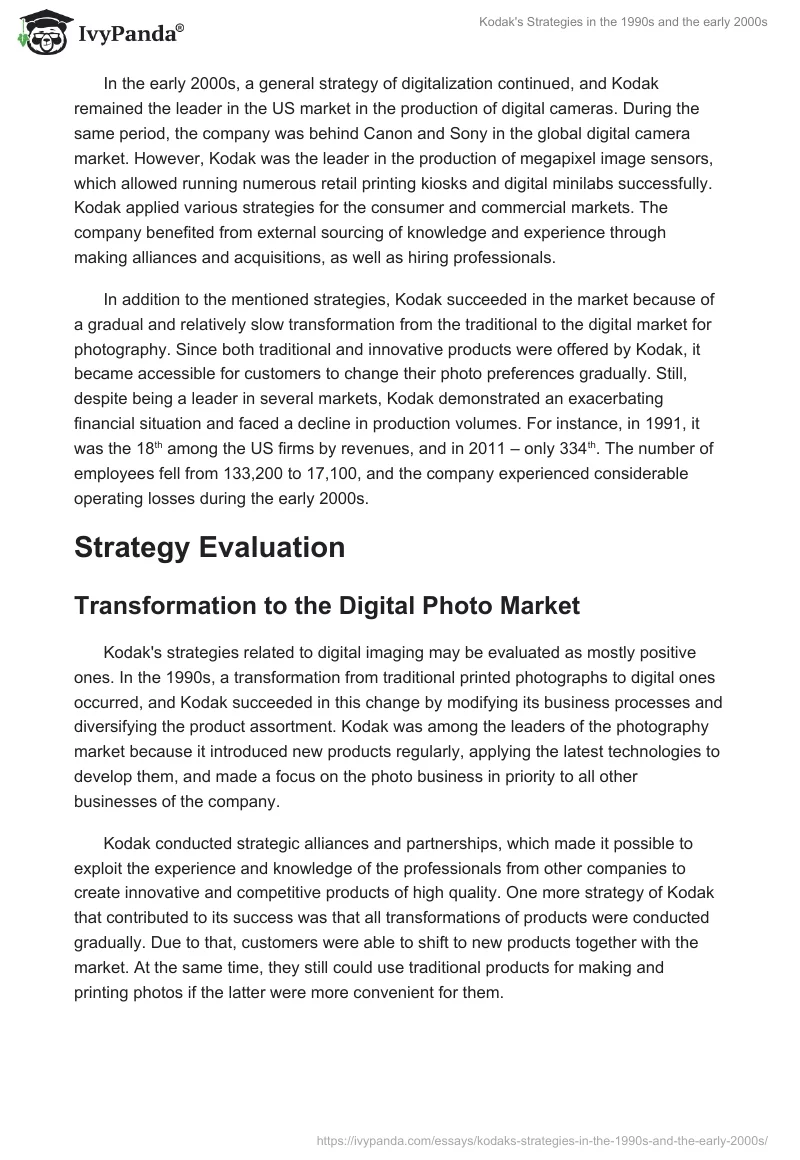 IvyPanda®

Kodak's Strategies in the 1990s and the early 2000s

In the early 2000s, a general strategy of digitalization continued, and Kodak remained the leader in the US market in the production of digital cameras. During the same period, the company was behind Canon and Sony in the global digital camera market. However, Kodak was the leader in the production of megapixel image sensors, which allowed running numerous retail printing kiosks and digital minilabs successfully. Kodak applied various strategies for the consumer and commercial markets. The company benefited from external sourcing of knowledge and experience through making alliances and acquisitions, as well as hiring professionals.

In addition to the mentioned strategies, Kodak succeeded in the market because of a gradual and relatively slow transformation from the traditional to the digital market for photography. Since both traditional and innovative products were offered by Kodak, it became accessible for customers to change their photo preferences gradually. Still, despite being a leader in several markets, Kodak demonstrated an exacerbating financial situation and faced a decline in production volumes. For instance, in 1991, it was the 18$^{th}$ among the US firms by revenues, and in 2011 – only 334$^{th}$. The number of employees fell from 133,200 to 17,100, and the company experienced considerable operating losses during the early 2000s.

Strategy Evaluation

Transformation to the Digital Photo Market

Kodak's strategies related to digital imaging may be evaluated as mostly positive ones. In the 1990s, a transformation from traditional printed photographs to digital ones occurred, and Kodak succeeded in this change by modifying its business processes and diversifying the product assortment. Kodak was among the leaders of the photography market because it introduced new products regularly, applying the latest technologies to develop them, and made a focus on the photo business in priority to all other businesses of the company.

Kodak conducted strategic alliances and partnerships, which made it possible to exploit the experience and knowledge of the professionals from other companies to create innovative and competitive products of high quality. One more strategy of Kodak that contributed to its success was that all transformations of products were conducted gradually. Due to that, customers were able to shift to new products together with the market. At the same time, they still could use traditional products for making and printing photos if the latter were more convenient for them.

https://ivypanda.com/essays/kodaks-strategies-in-the-1990s-and-the-early-2000s/